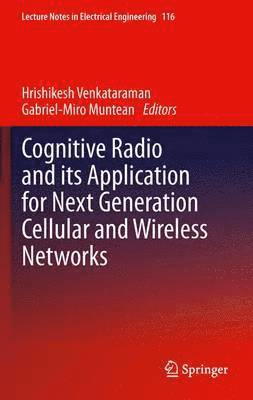 Lecture Notes in Electrical Engineering 116

Hrishikesh Venkataraman
Gabriel-Miro Muntean Editors

Cognitive Radio and its Application for Next Generation Cellular and Wireless Networks

Springer